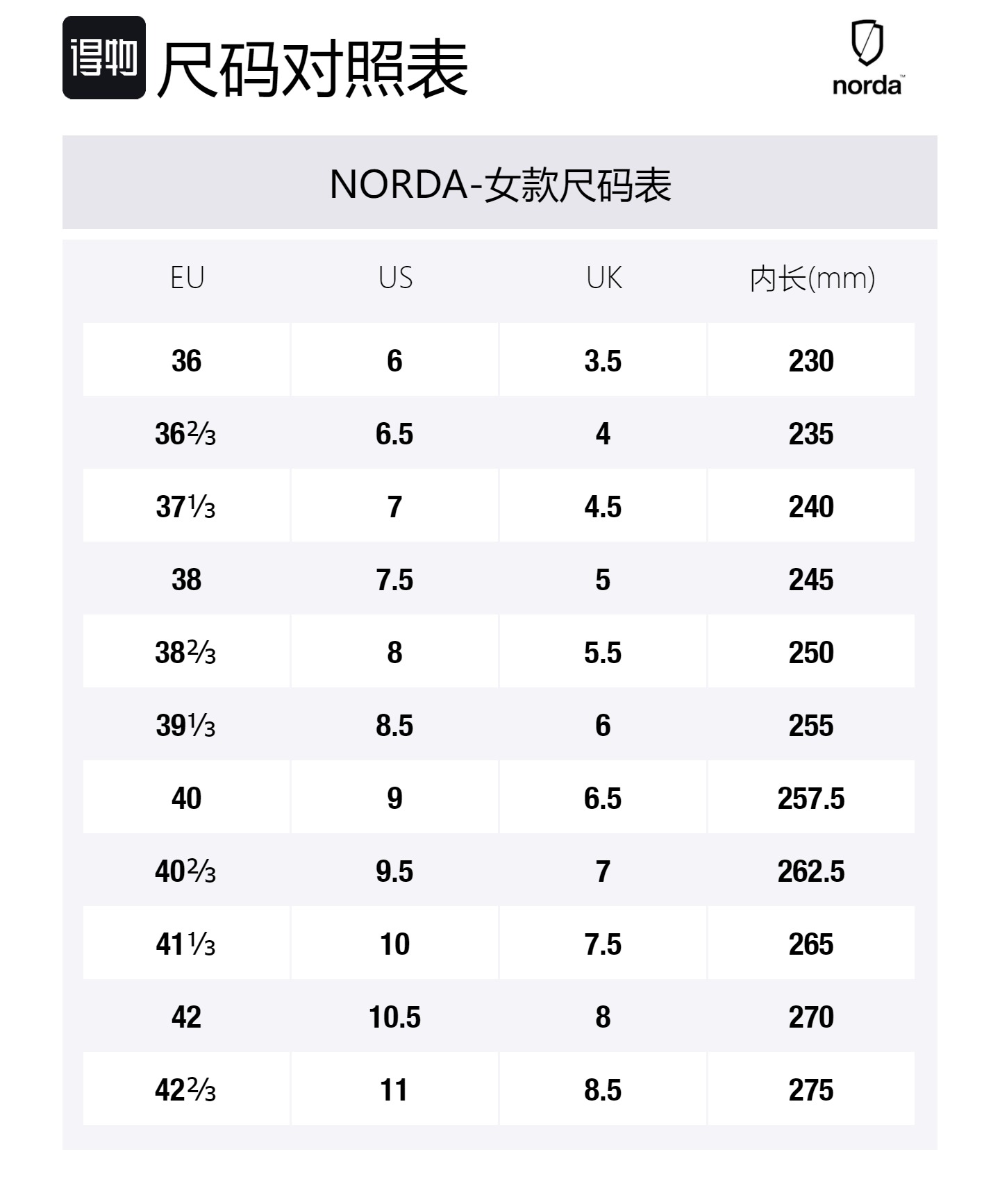 得物 尺码对照表

norda™

NORDA-女款尺码表

| EU | US | UK | 内长(mm) |
|---|---|---|---|
| 36 | 6 | 3.5 | 230 |
| 36⅔ | 6.5 | 4 | 235 |
| 37⅓ | 7 | 4.5 | 240 |
| 38 | 7.5 | 5 | 245 |
| 38⅔ | 8 | 5.5 | 250 |
| 39⅓ | 8.5 | 6 | 255 |
| 40 | 9 | 6.5 | 257.5 |
| 40⅔ | 9.5 | 7 | 262.5 |
| 41⅓ | 10 | 7.5 | 265 |
| 42 | 10.5 | 8 | 270 |
| 42⅔ | 11 | 8.5 | 275 |